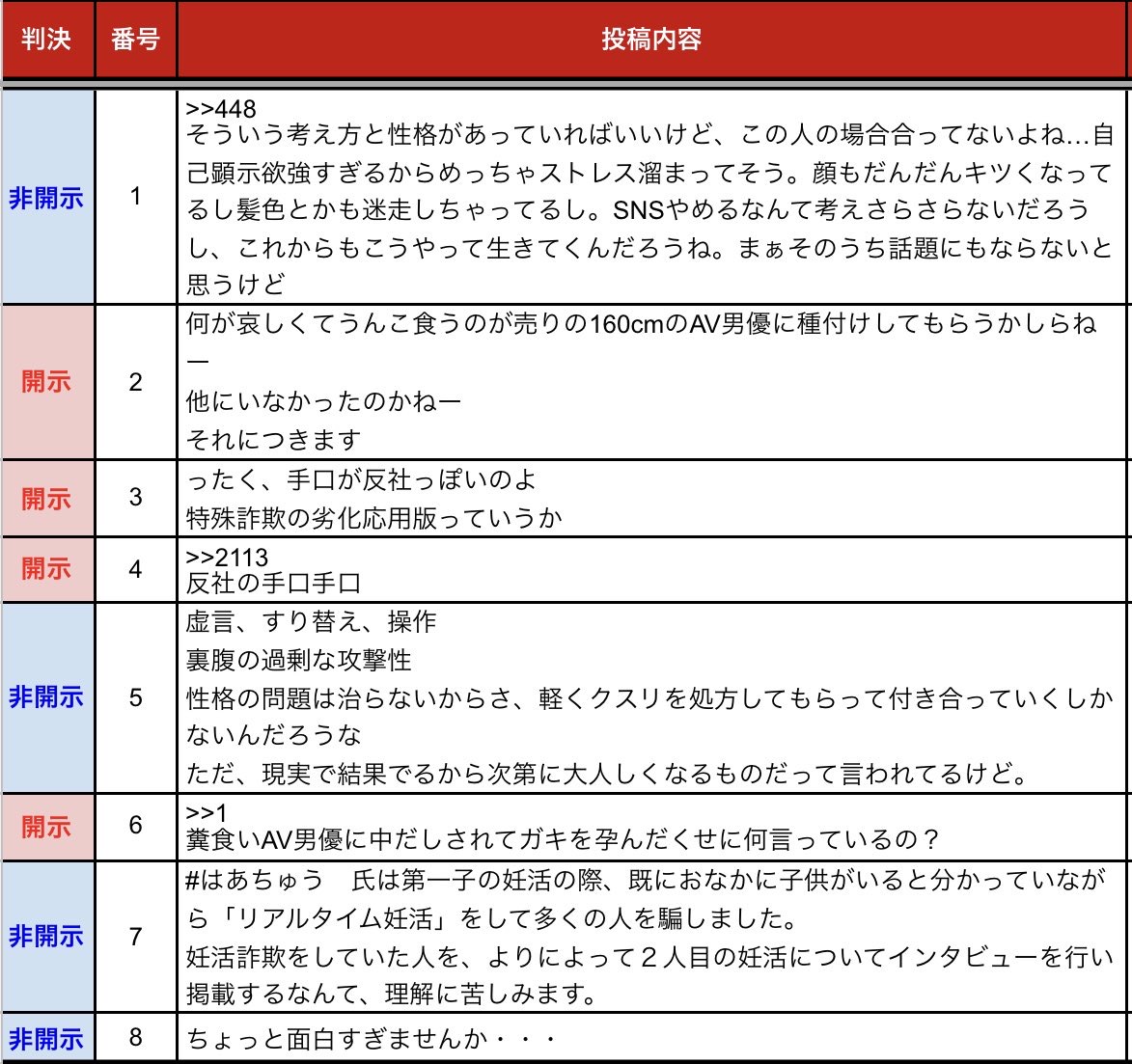 | 判決 | 番号 | 投稿内容 |
|---|---|---|
| 非開示 | 1 | >>448 そういう考え方と性格があっていればいいけど、この人の場合合ってないよね…自己顕示欲強すぎるからめっちゃストレス溜まってそう。顔もだんだんキツくなってるし髪色とかも迷走しちゃってるし。SNSやめるなんて考えさらさらないだろうし、これからもこうやって生きてくんだろうね。まぁそのうち話題にもならないと思うけど |
| 開示 | 2 | 何が哀しくてうんこ食うのが売りの160cmのAV男優に種付けしてもらうかしらねー 他にいなかったのかねー それにつきます |
| 開示 | 3 | ったく、手口が反社っぽいのよ 特殊詐欺の劣化応用版っていうか |
| 開示 | 4 | >>2113 反社の手口手口 |
| 非開示 | 5 | 虚言、すり替え、操作 裏腹の過剰な攻撃性 性格の問題は治らないからさ、軽くクスリを処方してもらって付き合っていくしかないんだろうな ただ、現実で結果でるから次第に大人しくなるものだって言われてるけど。 |
| 開示 | 6 | >>1 糞食いAV男優に中だしされてガキを孕んだくせに何言っているの？ |
| 非開示 | 7 | #はあちゅう　氏は第一子の妊活の際、既におなかに子供がいると分かっていながら「リアルタイム妊活」をして多くの人を騙しました。 妊活詐欺をしていた人を、よりによって２人目の妊活についてインタビューを行い掲載するなんて、理解に苦しみます。 |
| 非開示 | 8 | ちょっと面白すぎませんか・・・ |